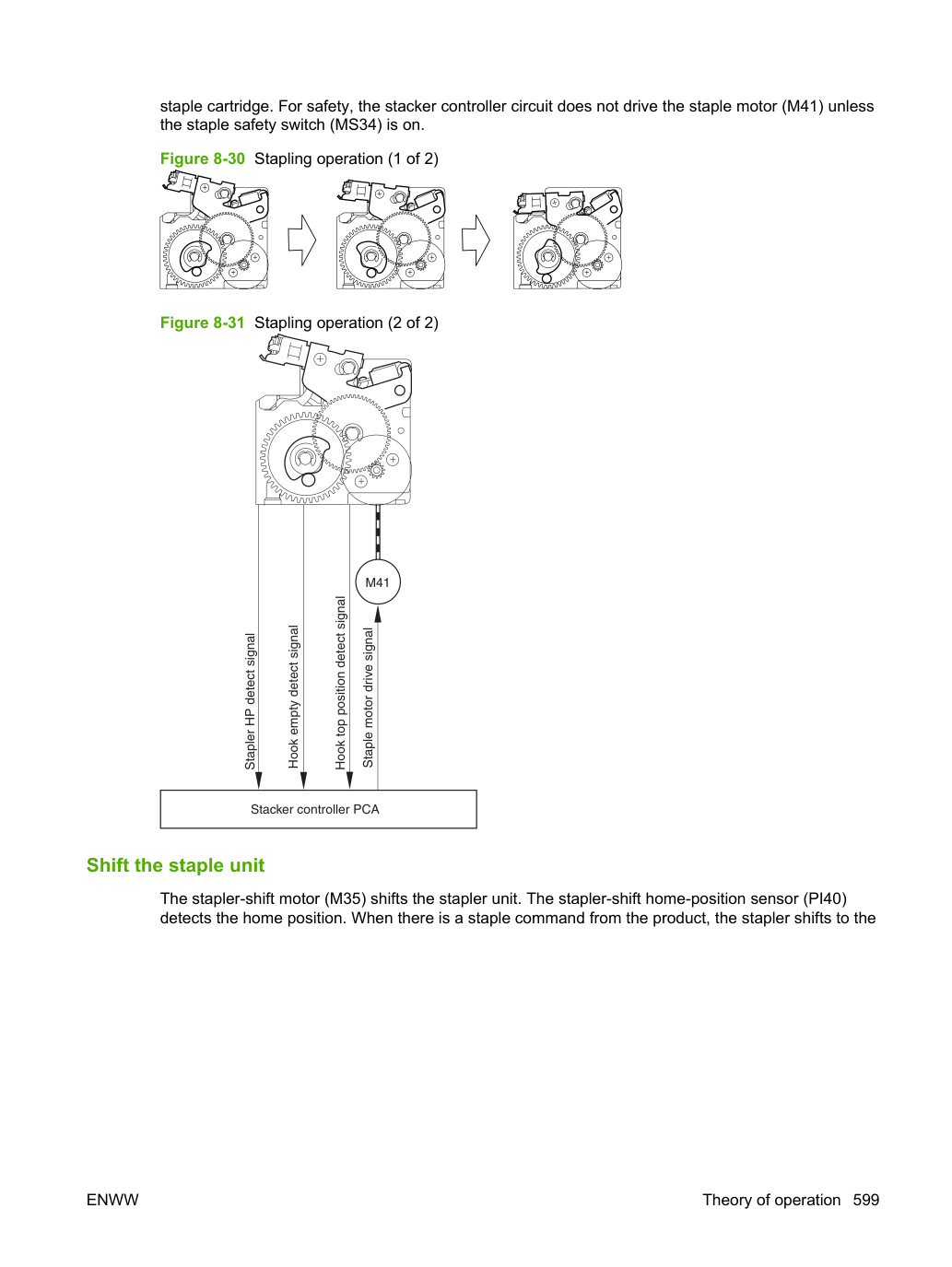 staple cartridge. For safety, the stacker controller circuit does not drive the staple motor (M41) unless the staple safety switch (MS34) is on.

Figure 8-30 Stapling operation (1 of 2)

Figure 8-31 Stapling operation (2 of 2)

M41

Stapler HP detect signal

Hook empty detect signal

Hook top position detect signal

Staple motor drive signal

Stacker controller PCA

Shift the staple unit

The stapler-shift motor (M35) shifts the stapler unit. The stapler-shift home-position sensor (PI40) detects the home position. When there is a staple command from the product, the stapler shifts to the

ENWW

Theory of operation 599